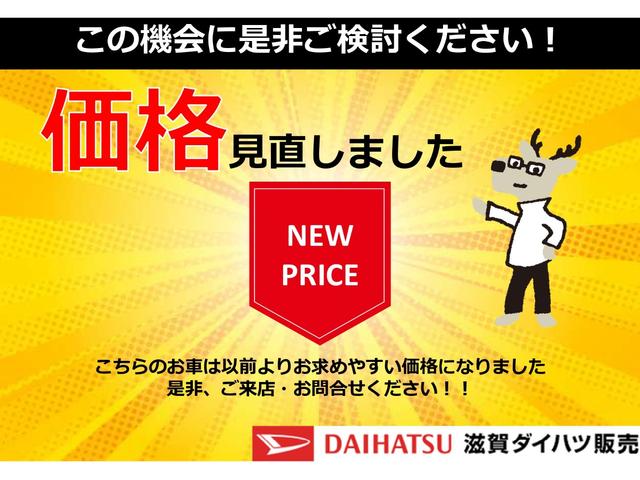 この機会に是非ご検討ください！

価格見直しました

NEW PRICE

こちらのお車は以前よりお求めやすい価格になりました
是非、ご来店・お問合せください！！

DAIHATSU 滋賀ダイハツ販売